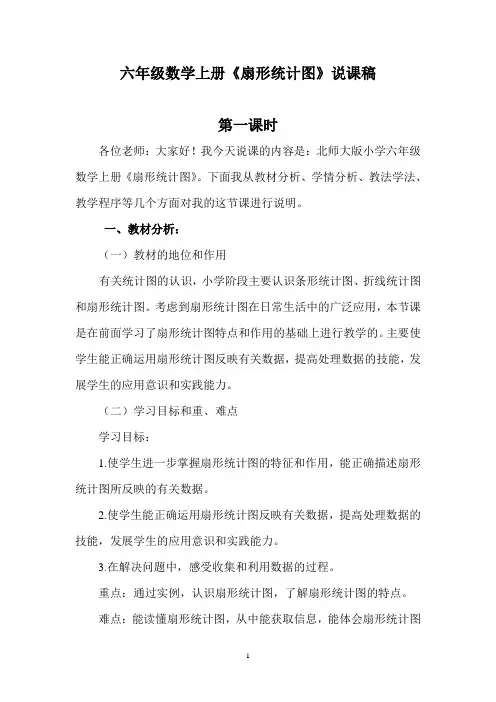 六年级数学上册《扇形统计图》说课稿

第一课时

各位老师：大家好！我今天说课的内容是：北师大版小学六年级数学上册《扇形统计图》。下面我从教材分析、学情分析、教法学法、教学程序等几个方面对我的这节课进行说明。

一、教材分析：

（一）教材的地位和作用

有关统计图的认识，小学阶段主要认识条形统计图、折线统计图和扇形统计图。考虑到扇形统计图在日常生活中的广泛应用，本节课是在前面学习了扇形统计图特点和作用的基础上进行教学的。主要使学生能正确运用扇形统计图反映有关数据，提高处理数据的技能，发展学生的应用意识和实践能力。

（二）学习目标和重、难点

学习目标：

1.使学生进一步掌握扇形统计图的特征和作用，能正确描述扇形统计图所反映的有关数据。

2.使学生能正确运用扇形统计图反映有关数据，提高处理数据的技能，发展学生的应用意识和实践能力。

3.在解决问题中，感受收集和利用数据的过程。

重点：通过实例，认识扇形统计图，了解扇形统计图的特点。

难点：能读懂扇形统计图，从中能获取信息，能体会扇形统计图

1